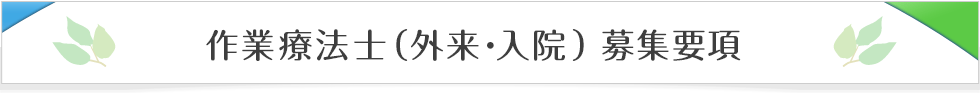 作業療法士（外来・入院）募集要項